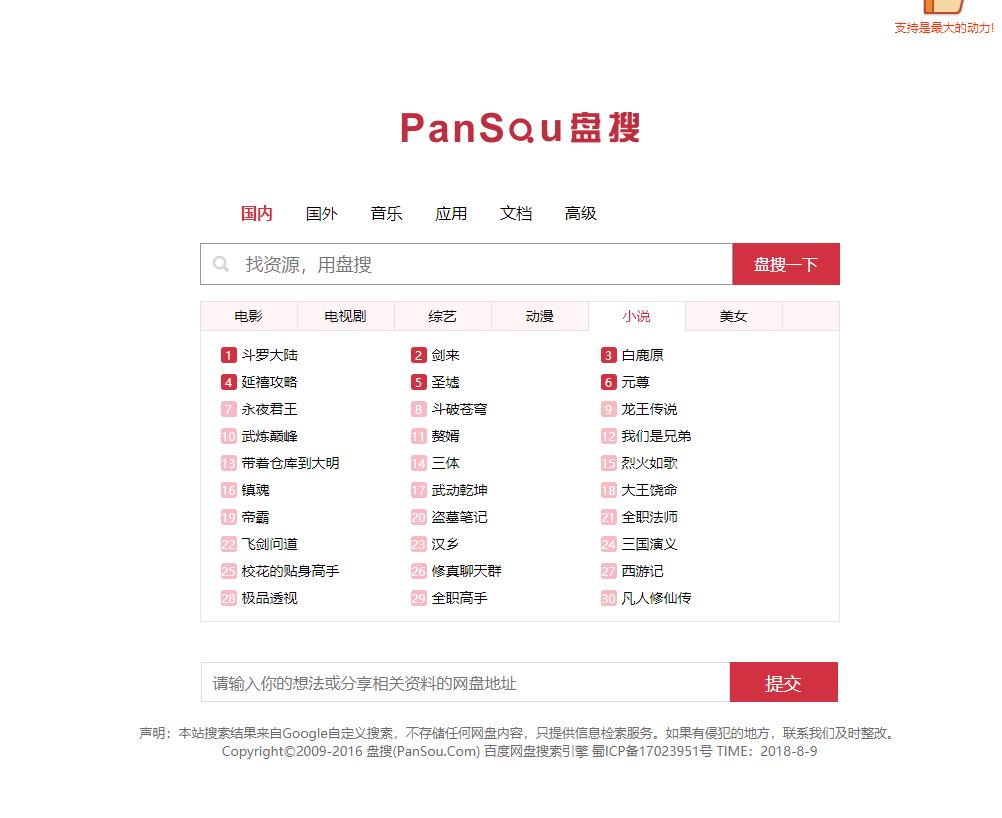 支持是最大的动力!

PanSou盘搜

国内 国外 音乐 应用 文档 高级

找资源，用盘搜

盘搜一下

电影 电视剧 综艺 动漫 小说 美女

1 斗罗大陆
2 剑来
3 白鹿原
4 延禧攻略
5 圣墟
6 元尊
7 永夜君王
8 斗破苍穹
9 龙王传说
10 武炼巅峰
11 赘婿
12 我们是兄弟
13 带着仓库到大明
14 三体
15 烈火如歌
16 镇魂
17 武动乾坤
18 大王饶命
19 帝霸
20 盗墓笔记
21 全职法师
22 飞剑问道
23 汉乡
24 三国演义
25 校花的贴身高手
26 修真聊天群
27 西游记
28 极品透视
29 全职高手
30 凡人修仙传

请输入你的想法或分享相关资料的网盘地址

提交

声明：本站搜索结果来自Google自定义搜索，不存储任何网盘内容，只提供信息检索服务。如果有侵犯的地方，联系我们及时整改。
Copyright©2009-2016 盘搜(PanSou.Com) 百度网盘搜索引擎 蜀ICP备17023951号 TIME：2018-8-9